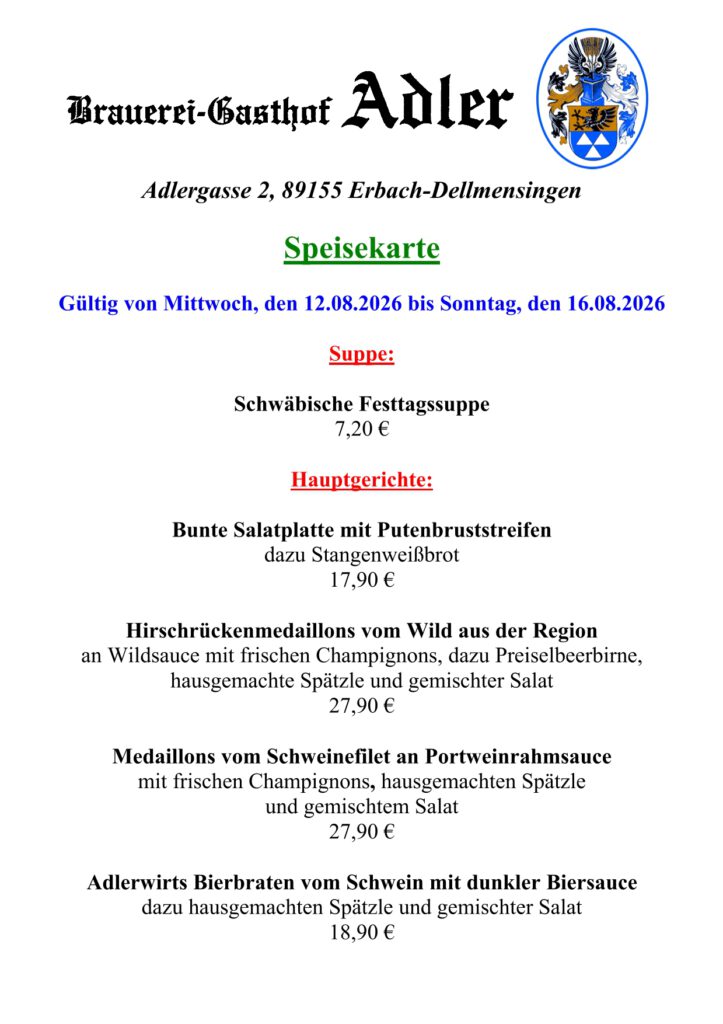 Brauerei-Gasthof Adler

Adlergasse 2, 89155 Erbach-Dellmensingen

Speisekarte

Gültig von Mittwoch, den 12.08.2026 bis Sonntag, den 16.08.2026

Suppe:

Schwäbische Festtagssuppe
7,20 €

Hauptgerichte:

Bunte Salatplatte mit Putenbruststreifen
dazu Stangenweißbrot
17,90 €

Hirschrückenmedaillons vom Wild aus der Region
an Wildsauce mit frischen Champignons, dazu Preiselbeerbirne, hausgemachte Spätzle und gemischter Salat
27,90 €

Medaillons vom Schweinefilet an Portweinrahmsauce
mit frischen Champignons, hausgemachten Spätzle und gemischtem Salat
27,90 €

Adlerwirts Bierbraten vom Schwein mit dunkler Biersauce
dazu hausgemachten Spätzle und gemischter Salat
18,90 €